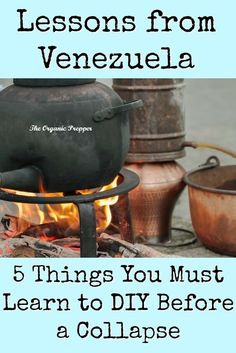 Lessons from Venezuela

The Organic Prepper

5 Things You Must Learn to DIY Before a Collapse